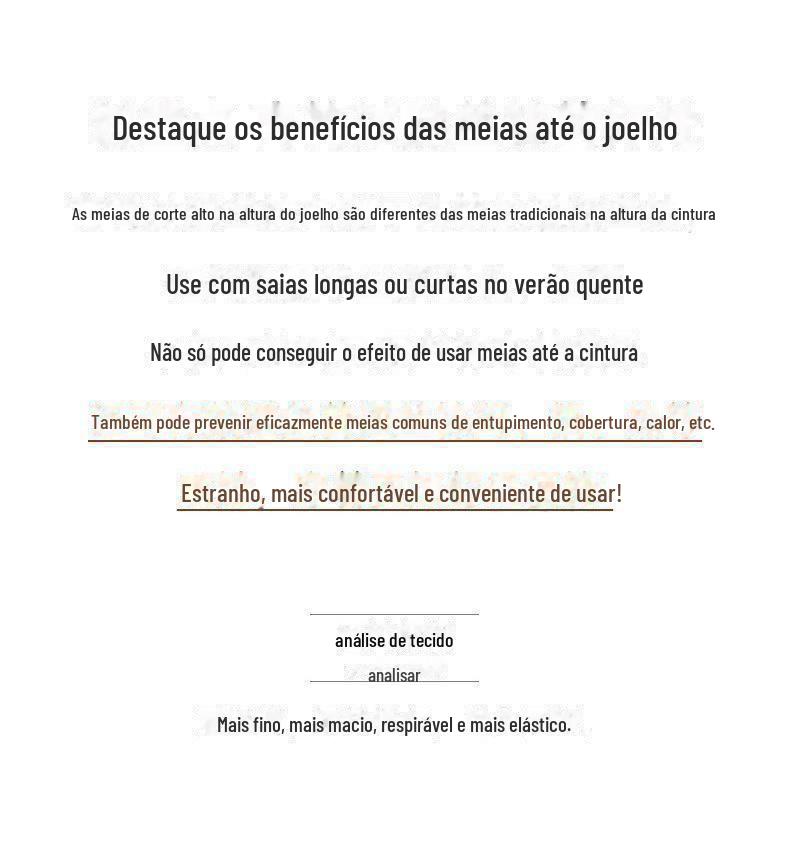 Destaque os benefícios das meias até o joelho

As meias de corte alto na altura do joelho são diferentes das meias tradicionais na altura da cintura

Use com saias longas ou curtas no verão quente

Não só pode conseguir o efeito de usar meias até a cintura

Também pode prevenir eficazmente meias comuns de entupimento, cobertura, calor, etc.

Estranho, mais confortável e conveniente de usar!

análise de tecido

analisar

Mais fino, mais macio, respirável e mais elástico.